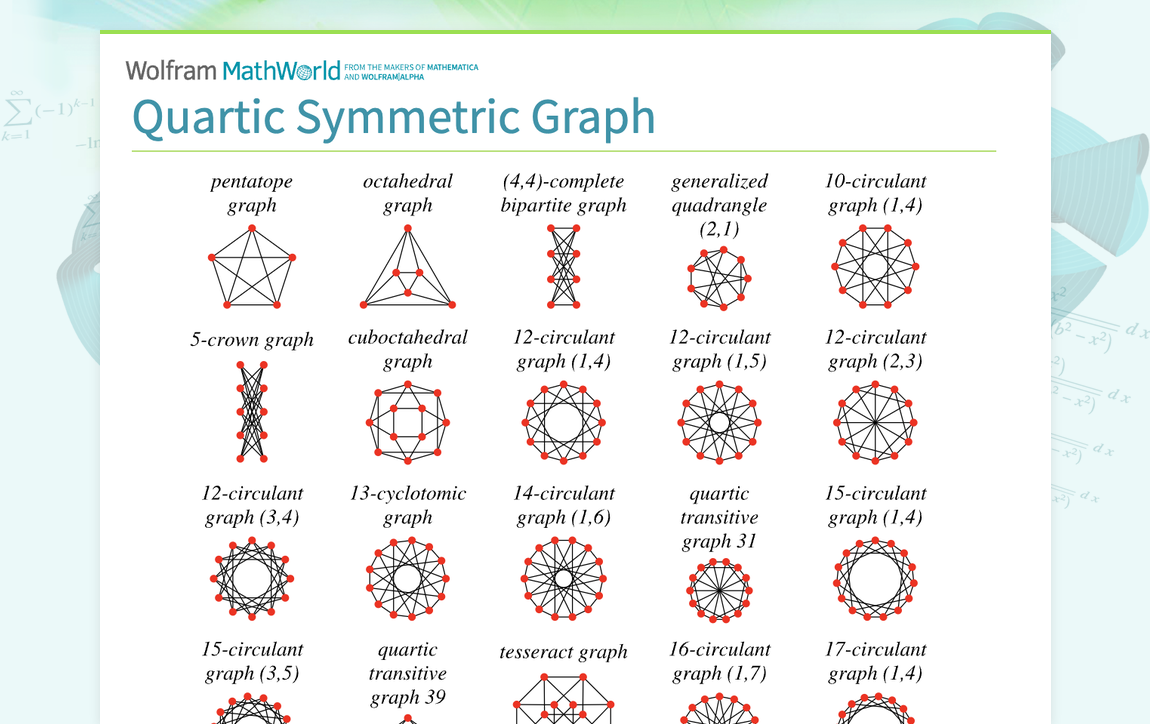 Wolfram MathWorld FROM THE MAKERS OF MATHEMATICA AND WOLFRAM|ALPHA

Quartic Symmetric Graph

pentatope graph

octahedral graph

(4,4)-complete bipartite graph

generalized quadrangle (2,1)

10-circulant graph (1,4)

5-crown graph

cuboctahedral graph

12-circulant graph (1,4)

12-circulant graph (1,5)

12-circulant graph (2,3)

12-circulant graph (3,4)

13-cyclotomic graph

14-circulant graph (1,6)

quartic transitive graph 31

15-circulant graph (1,4)

15-circulant graph (3,5)

quartic transitive graph 39

tesseract graph

16-circulant graph (1,7)

17-circulant graph (1,4)